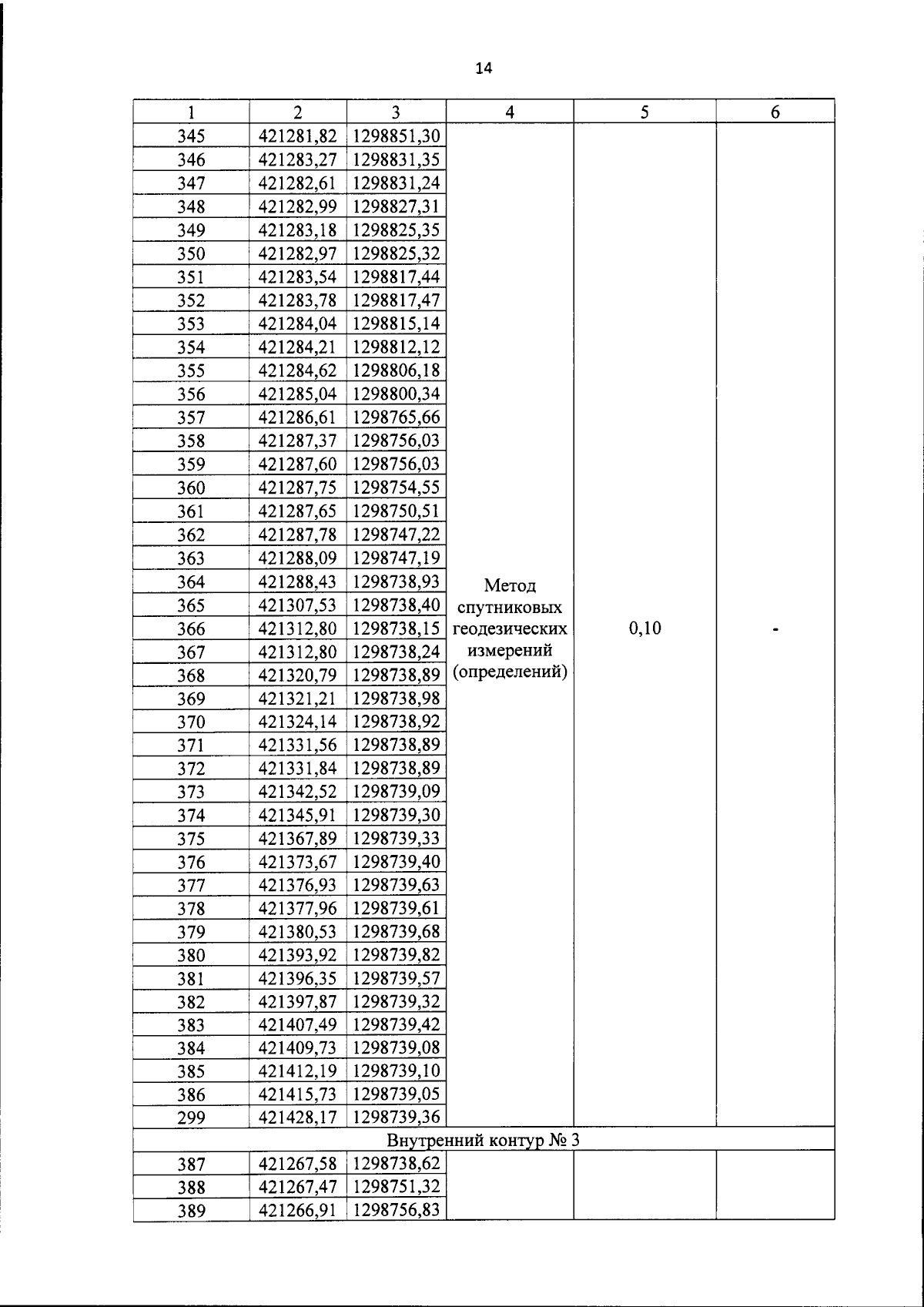 14

| 1 | 2 | 3 | 4 | 5 | 6 |
|---|---|---|---|---|---|
| 345 | 421281,82 | 1298851,30 | Метод спутниковых геодезических измерений (определений) | 0,10 | - |
| 346 | 421283,27 | 1298831,35 | | | |
| 347 | 421282,61 | 1298831,24 | | | |
| 348 | 421282,99 | 1298827,31 | | | |
| 349 | 421283,18 | 1298825,35 | | | |
| 350 | 421282,97 | 1298825,32 | | | |
| 351 | 421283,54 | 1298817,44 | | | |
| 352 | 421283,78 | 1298817,47 | | | |
| 353 | 421284,04 | 1298815,14 | | | |
| 354 | 421284,21 | 1298812,12 | | | |
| 355 | 421284,62 | 1298806,18 | | | |
| 356 | 421285,04 | 1298800,34 | | | |
| 357 | 421286,61 | 1298765,66 | | | |
| 358 | 421287,37 | 1298756,03 | | | |
| 359 | 421287,60 | 1298756,03 | | | |
| 360 | 421287,75 | 1298754,55 | | | |
| 361 | 421287,65 | 1298750,51 | | | |
| 362 | 421287,78 | 1298747,22 | | | |
| 363 | 421288,09 | 1298747,19 | | | |
| 364 | 421288,43 | 1298738,93 | | | |
| 365 | 421307,53 | 1298738,40 | | | |
| 366 | 421312,80 | 1298738,15 | | | |
| 367 | 421312,80 | 1298738,24 | | | |
| 368 | 421320,79 | 1298738,89 | | | |
| 369 | 421321,21 | 1298738,98 | | | |
| 370 | 421324,14 | 1298738,92 | | | |
| 371 | 421331,56 | 1298738,89 | | | |
| 372 | 421331,84 | 1298738,89 | | | |
| 373 | 421342,52 | 1298739,09 | | | |
| 374 | 421345,91 | 1298739,30 | | | |
| 375 | 421367,89 | 1298739,33 | | | |
| 376 | 421373,67 | 1298739,40 | | | |
| 377 | 421376,93 | 1298739,63 | | | |
| 378 | 421377,96 | 1298739,61 | | | |
| 379 | 421380,53 | 1298739,68 | | | |
| 380 | 421393,92 | 1298739,82 | | | |
| 381 | 421396,35 | 1298739,57 | | | |
| 382 | 421397,87 | 1298739,32 | | | |
| 383 | 421407,49 | 1298739,42 | | | |
| 384 | 421409,73 | 1298739,08 | | | |
| 385 | 421412,19 | 1298739,10 | | | |
| 386 | 421415,73 | 1298739,05 | | | |
| 299 | 421428,17 | 1298739,36 | | | |
| Внутренний контур № 3 | | | | | |
| 387 | 421267,58 | 1298738,62 | | | |
| 388 | 421267,47 | 1298751,32 | | | |
| 389 | 421266,91 | 1298756,83 | | | |